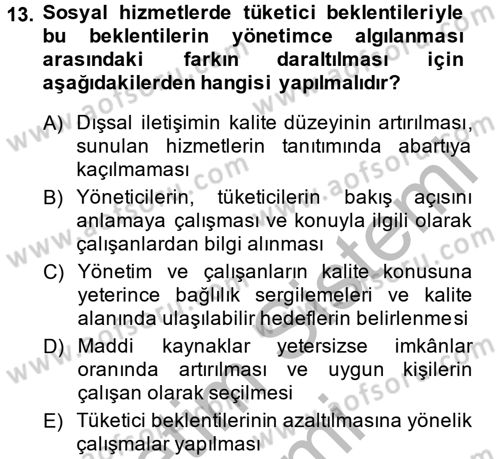 13. Sosyal hizmetlerde tüketici beklentileriyle bu beklentilerin yönetimce algılanması arasındaki farkın daraltılması için aşağıdakilerden hangisi yapılmalıdır?

A) Dışsal iletişimin kalite düzeyinin artırılması, sunulan hizmetlerin tanıtımında abartıya kaçılmaması

B) Yöneticilerin, tüketicilerin bakış açısını anlamaya çalışması ve konuyla ilgili olarak çalışanlardan bilgi alınması

C) Yönetim ve çalışanların kalite konusuna yeterince bağlılık sergilemeleri ve kalite alanında ulaşılabilir hedeflerin belirlenmesi

D) Maddi kaynaklar yetersizse imkânlar oranında artırılması ve uygun kişilerin çalışan olarak seçilmesi

E) Tüketici beklentilerinin azaltılmasına yönelik çalışmalar yapılması

www.aofsoru.com